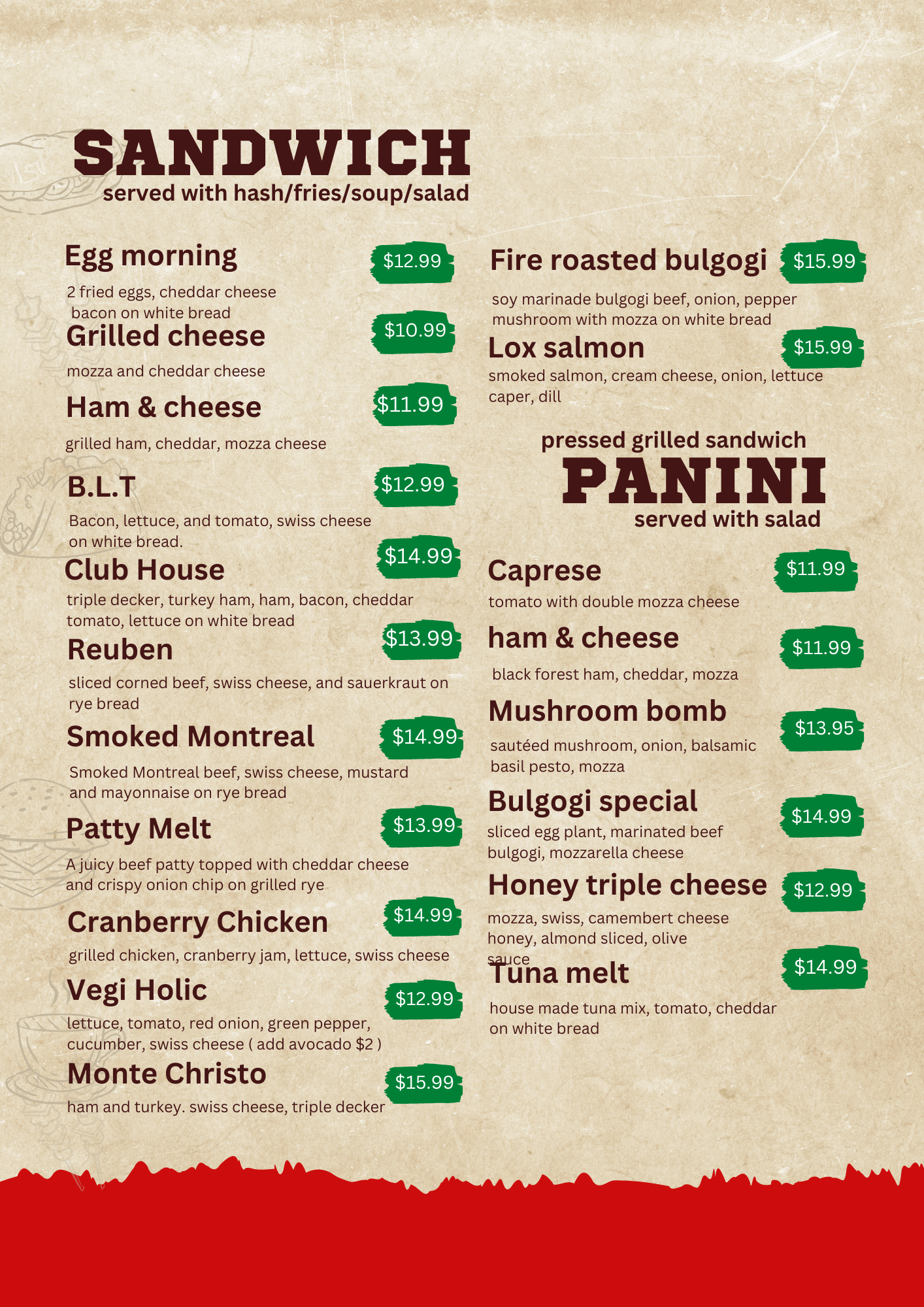 SANDWICH
served with hash/fries/soup/salad

Egg morning
$12.99
2 fried eggs, cheddar cheese bacon on white bread

Grilled cheese
$10.99
mozza and cheddar cheese

Ham & cheese
$11.99
grilled ham, cheddar, mozza cheese

B.L.T
$12.99
Bacon, lettuce, and tomato, swiss cheese on white bread.

Club House
$14.99
triple decker, turkey ham, ham, bacon, cheddar tomato, lettuce on white bread

Reuben
$13.99
sliced corned beef, swiss cheese, and sauerkraut on rye bread

Smoked Montreal
$14.99
Smoked Montreal beef, swiss cheese, mustard and mayonnaise on rye bread

Patty Melt
$13.99
A juicy beef patty topped with cheddar cheese and crispy onion chip on grilled rye

Cranberry Chicken
$14.99
grilled chicken, cranberry jam, lettuce, swiss cheese

Vegi Holic
$12.99
lettuce, tomato, red onion, green pepper, cucumber, swiss cheese ( add avocado $2 )

Monte Christo
$15.99
ham and turkey. swiss cheese, triple decker

Fire roasted bulgogi
$15.99
soy marinade bulgogi beef, onion, pepper mushroom with mozza on white bread

Lox salmon
$15.99
smoked salmon, cream cheese, onion, lettuce caper, dill

pressed grilled sandwich
PANINI
served with salad

Caprese
$11.99
tomato with double mozza cheese

ham & cheese
$11.99
black forest ham, cheddar, mozza

Mushroom bomb
$13.95
sautéed mushroom, onion, balsamic basil pesto, mozza

Bulgogi special
$14.99
sliced egg plant, marinated beef bulgogi, mozzarella cheese

Honey triple cheese
$12.99
mozza, swiss, camembert cheese honey, almond sliced, olive sauce

Tuna melt
$14.99
house made tuna mix, tomato, cheddar on white bread